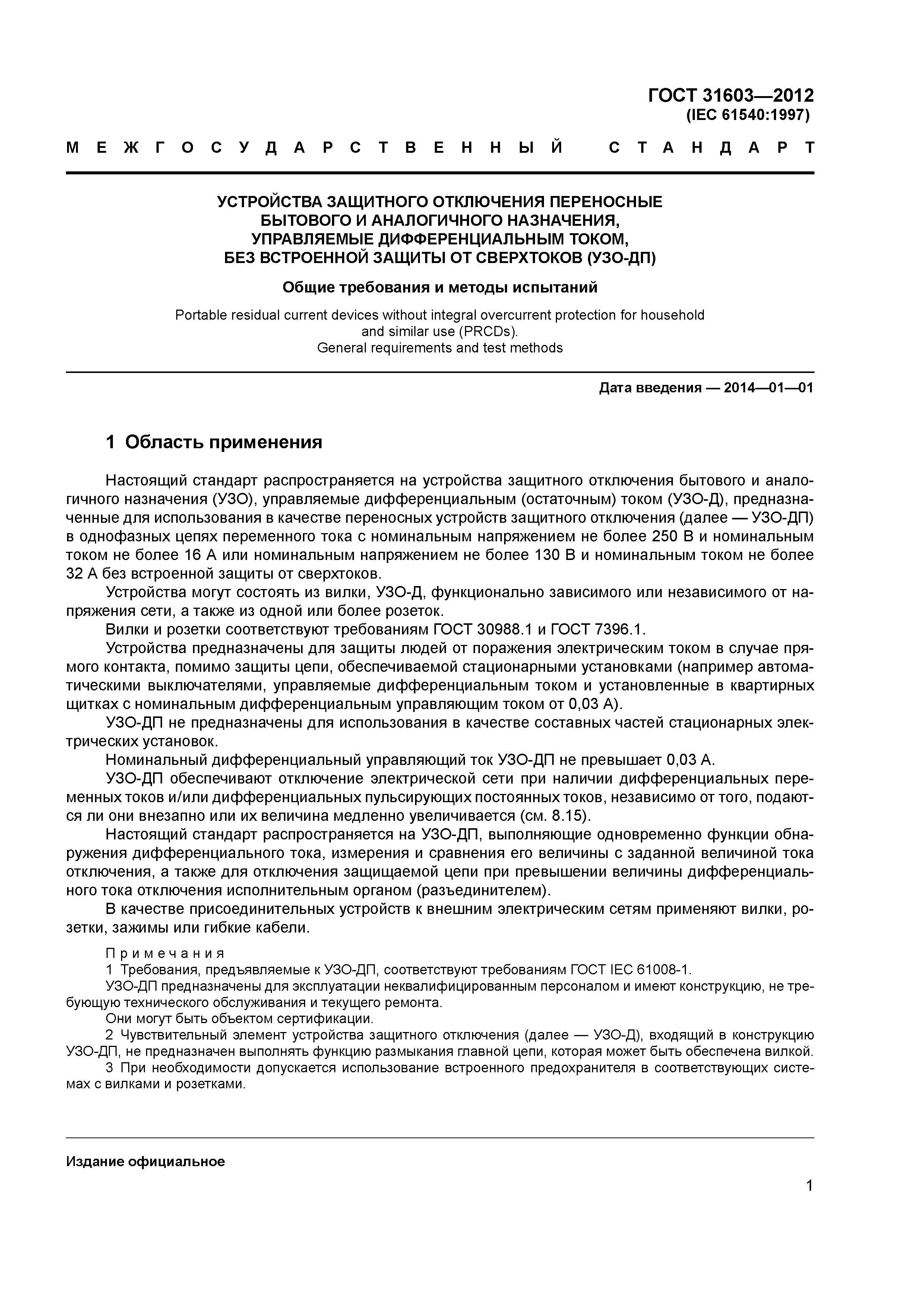 ГОСТ 31603—2012
(IEC 61540:1997)

МЕЖГОСУДАРСТВЕННЫЙ СТАНДАРТ

УСТРОЙСТВА ЗАЩИТНОГО ОТКЛЮЧЕНИЯ ПЕРЕНОСНЫЕ БЫТОВОГО И АНАЛОГИЧНОГО НАЗНАЧЕНИЯ, УПРАВЛЯЕМЫЕ ДИФФЕРЕНЦИАЛЬНЫМ ТОКОМ, БЕЗ ВСТРОЕННОЙ ЗАЩИТЫ ОТ СВЕРХТОКОВ (УЗО-ДП)

Общие требования и методы испытаний

Portable residual current devices without integral overcurrent protection for household and similar use (PRCDs).
General requirements and test methods

Дата введения — 2014—01—01

1 Область применения

Настоящий стандарт распространяется на устройства защитного отключения бытового и аналогичного назначения (УЗО), управляемые дифференциальным (остаточным) током (УЗО-Д), предназначенные для использования в качестве переносных устройств защитного отключения (далее — УЗО-ДП) в однофазных цепях переменного тока с номинальным напряжением не более 250 В и номинальным током не более 16 А или номинальным напряжением не более 130 В и номинальным током не более 32 А без встроенной защиты от сверхтоков.

Устройства могут состоять из вилки, УЗО-Д, функционально зависимого или независимого от напряжения сети, а также из одной или более розеток.

Вилки и розетки соответствуют требованиям ГОСТ 30988.1 и ГОСТ 7396.1.

Устройства предназначены для защиты людей от поражения электрическим током в случае прямого контакта, помимо защиты цепи, обеспечиваемой стационарными установками (например автоматическими выключателями, управляемые дифференциальным током и установленные в квартирных щитках с номинальным дифференциальным управляющим током от 0,03 А).

УЗО-ДП не предназначены для использования в качестве составных частей стационарных электрических установок.

Номинальный дифференциальный управляющий ток УЗО-ДП не превышает 0,03 А.

УЗО-ДП обеспечивают отключение электрической сети при наличии дифференциальных переменных токов и/или дифференциальных пульсирующих постоянных токов, независимо от того, подаются ли они внезапно или их величина медленно увеличивается (см. 8.15).

Настоящий стандарт распространяется на УЗО-ДП, выполняющие одновременно функции обнаружения дифференциального тока, измерения и сравнения его величины с заданной величиной тока отключения, а также для отключения защищаемой цепи при превышении величины дифференциального тока отключения исполнительным органом (разъединителем).

В качестве присоединительных устройств к внешним электрическим сетям применяют вилки, розетки, зажимы или гибкие кабели.

Примечания
1 Требования, предъявляемые к УЗО-ДП, соответствуют требованиям ГОСТ IEC 61008-1.
УЗО-ДП предназначены для эксплуатации неквалифицированным персоналом и имеют конструкцию, не требующую технического обслуживания и текущего ремонта.
Они могут быть объектом сертификации.
2 Чувствительный элемент устройства защитного отключения (далее — УЗО-Д), входящий в конструкцию УЗО-ДП, не предназначен выполнять функцию размыкания главной цепи, которая может быть обеспечена вилкой.
3 При необходимости допускается использование встроенного предохранителя в соответствующих системах с вилками и розетками.

Издание официальное

1